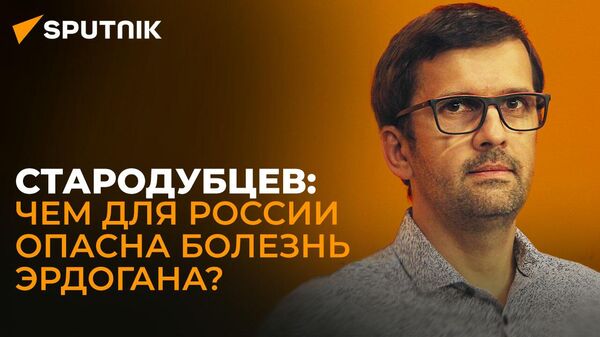 SPUTNIK

СТАРОДУБЦЕВ:
ЧЕМ ДЛЯ РОССИИ ОПАСНА БОЛЕЗНЬ ЭРДОГАНА?